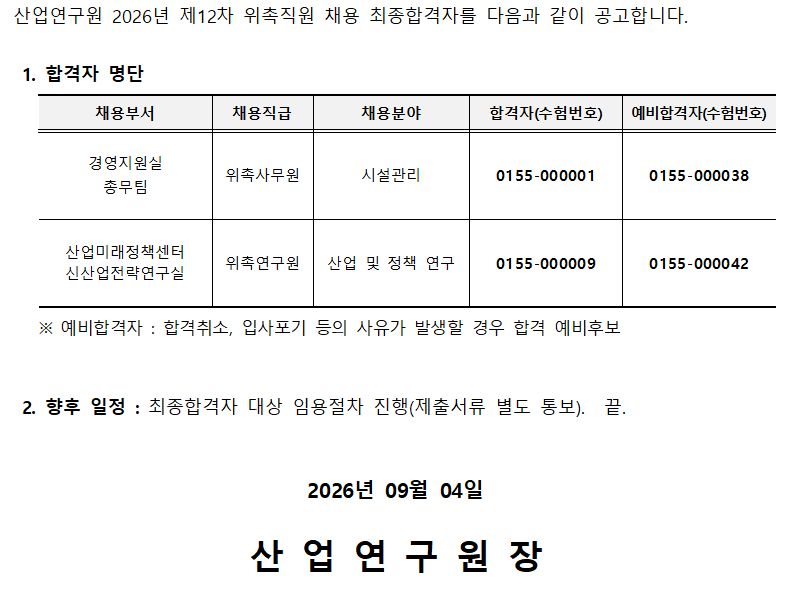 산업연구원 2026년 제12차 위촉직원 채용 최종합격자를 다음과 같이 공고합니다.

1. 합격자 명단

| 채용부서 | 채용직급 | 채용분야 | 합격자(수험번호) | 예비합격자(수험번호) |
|---|---|---|---|---|
| 경영지원실 총무팀 | 위촉사무원 | 시설관리 | 0155-000001 | 0155-000038 |
| 산업미래정책센터 신산업전략연구실 | 위촉연구원 | 산업 및 정책 연구 | 0155-000009 | 0155-000042 |

※ 예비합격자 : 합격취소, 입사포기 등의 사유가 발생할 경우 합격 예비후보

2. 향후 일정 : 최종합격자 대상 임용절차 진행(제출서류 별도 통보). 끝.

2026년 09월 04일

산 업 연 구 원 장